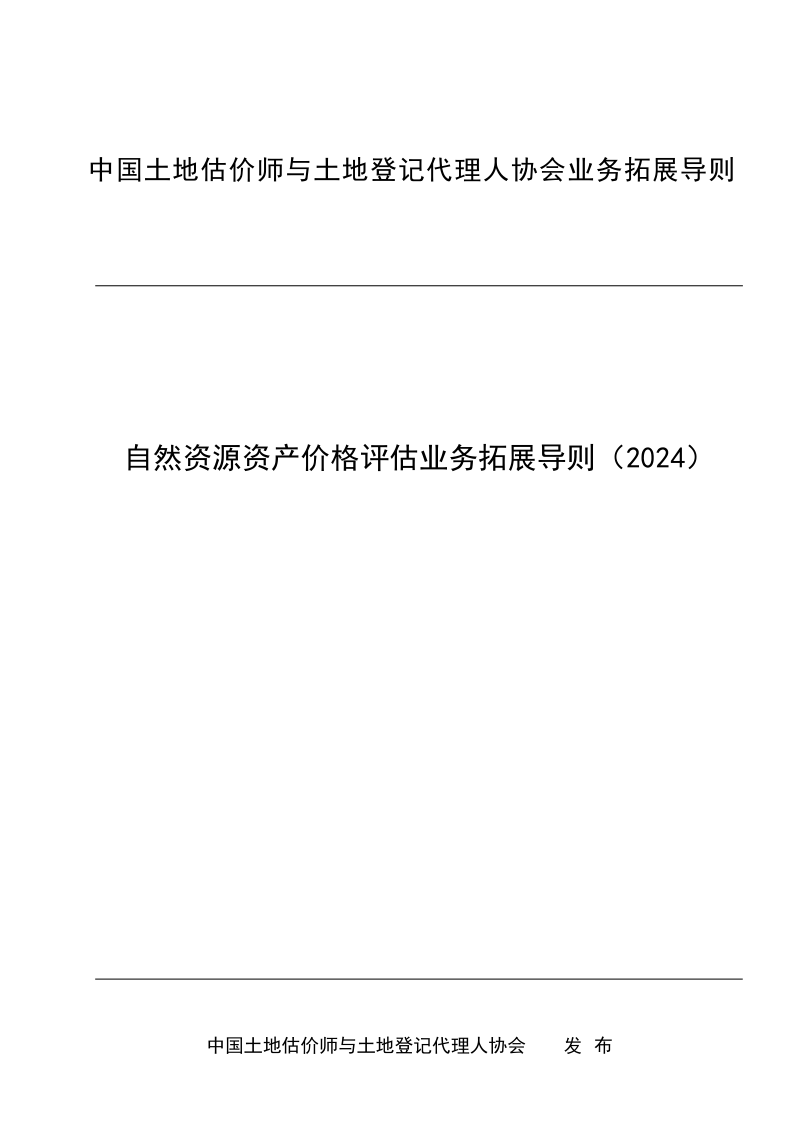 中国土地估价师与土地登记代理人协会业务拓展导则

自然资源资产价格评估业务拓展导则（2024）

中国土地估价师与土地登记代理人协会　　发　布